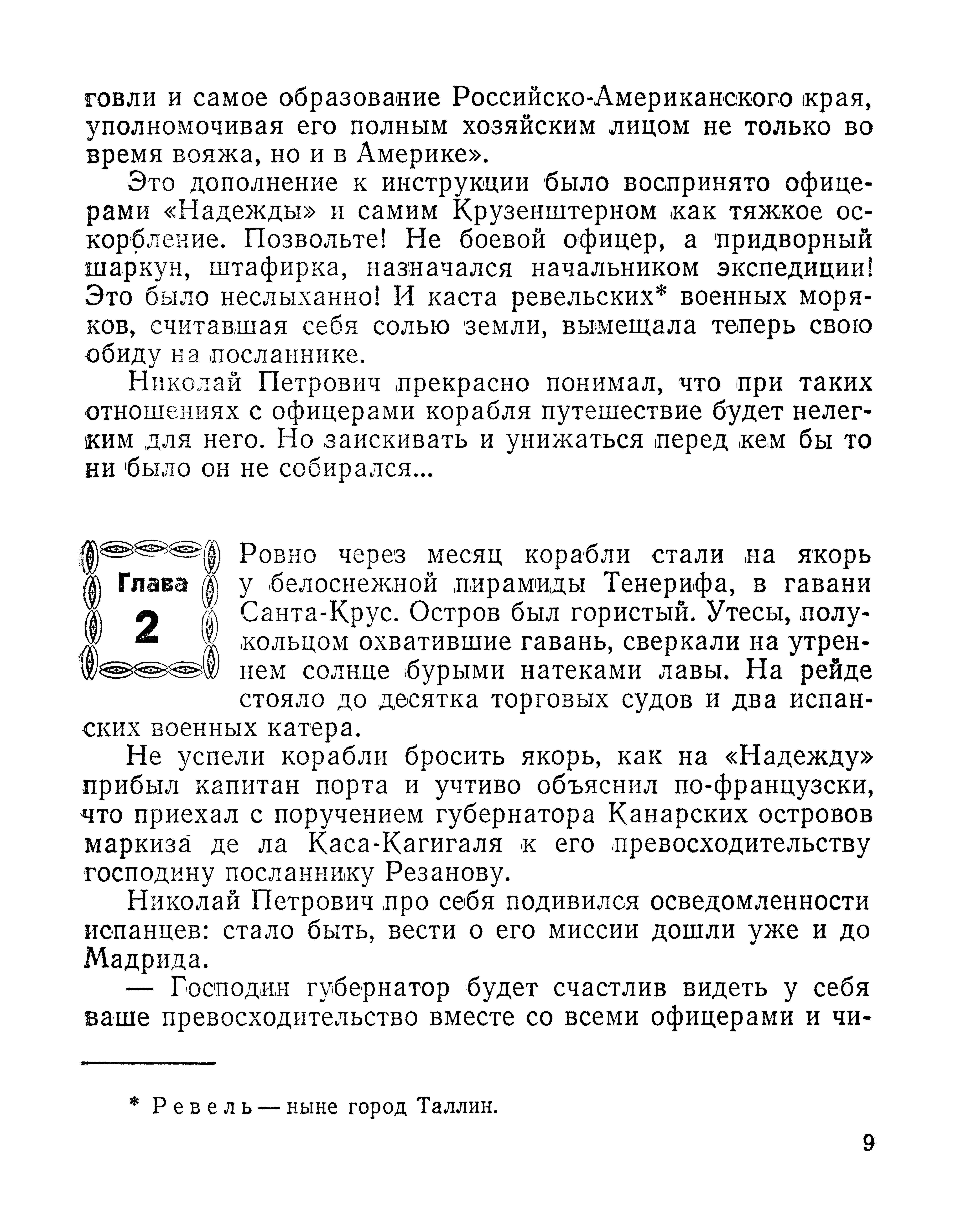 говли и самое образование Российско-Американского края, уполномочивая его полным хозяйским лицом не только во время вояжа, но и в Америке».

Это дополнение к инструкции было воспринято офицерами «Надежды» и самим Крузенштерном как тяжкое оскорбление. Позвольте! Не боевой офицер, а придворный шаркун, штафирка, назначался начальником экспедиции! Это было неслыханно! И каста ревельских* военных моряков, считавшая себя солью земли, вымещала теперь свою обиду на посланнике.

Николай Петрович прекрасно понимал, что при таких отношениях с офицерами корабля путешествие будет нелегким для него. Но заискивать и унижаться перед кем бы то ни было он не собирался...

Глава 2

Ровно через месяц корабли стали на якорь у белоснежной пирамиды Тенерифа, в гавани Санта-Крус. Остров был гористый. Утесы, полукольцом охватившие гавань, сверкали на утреннем солнце бурыми натеками лавы. На рейде стояло до десятка торговых судов и два испанских военных катера.

Не успели корабли бросить якорь, как на «Надежду» прибыл капитан порта и учтиво объяснил по-французски, что приехал с поручением губернатора Канарских островов маркиза де ла Каса-Кагигаля к его превосходительству господину посланнику Резанову.

Николай Петрович про себя подивился осведомленности испанцев: стало быть, вести о его миссии дошли уже и до Мадрида.

— Господин губернатор будет счастлив видеть у себя ваше превосходительство вместе со всеми офицерами и чи-

* Ревель — ныне город Таллин.

9